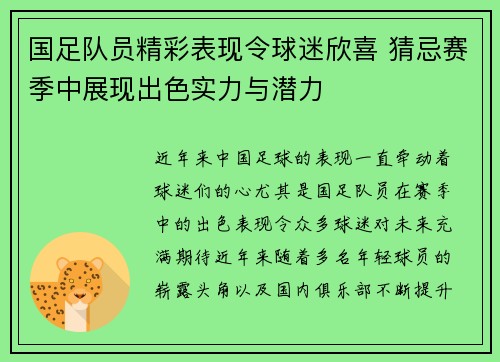 国足队员精彩表现令球迷欣喜 猜忌赛季中展现出色实力与潜力

近年来中国足球的表现一直牵动着球迷们的心尤其是国足队员在赛季中的出色表现令众多球迷对未来充满期待近年来随着多名年轻球员的崭露头角以及国内俱乐部不断提升